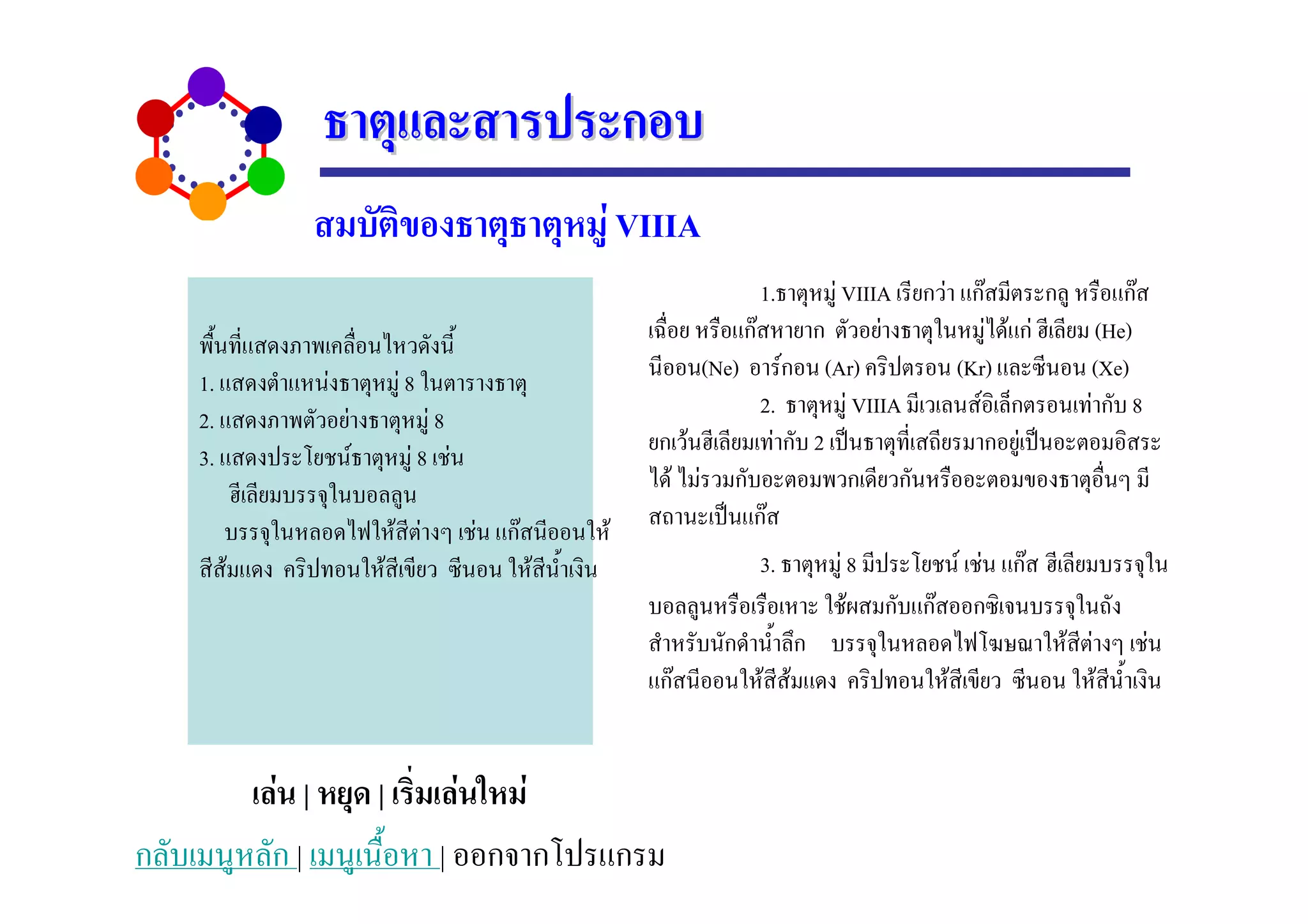 ธาตุและสารประกอบ

สมบัติของธาตุธาตุหมู่ VIIIA

พื้นที่แสดงภาพเคลื่อนไหวดังนี้
1. แสดงตำแหน่งธาตุหมู่ 8 ในตารางธาตุ
2. แสดงภาพตัวอย่างธาตุหมู่ 8
3. แสดงประโยชน์ธาตุหมู่ 8 เช่น
ฮีเลียมบรรจุในบอลลูน
บรรจุในหลอดไฟให้สีต่างๆ เช่น แก๊สนีออนให้สีส้มแดง คริปทอนให้สีเขียว ซีนอน ให้สีน้ำเงิน

1.ธาตุหมู่ VIIIA เรียกว่า แก๊สมีตระกูล หรือแก๊สเฉื่อย หรือแก๊สหายาก ตัวอย่างธาตุในหมู่ได้แก่ ฮีเลียม (He) นีออน(Ne) อาร์กอน (Ar) คริปตรอน (Kr) และซีนอน (Xe)

2. ธาตุหมู่ VIIIA มีเวเลนส์อิเล็กตรอนเท่ากับ 8 ยกเว้นฮีเลียมเท่ากับ 2 เป็นธาตุที่เสถียรมากอยู่เป็นอะตอมอิสระได้ ไม่รวมกับอะตอมพวกเดียวกันหรืออะตอมของธาตุอื่นๆ มีสถานะเป็นแก๊ส

3. ธาตุหมู่ 8 มีประโยชน์ เช่น แก๊ส ฮีเลียมบรรจุในบอลลูนหรือเรือเหาะ ใช้ผสมกับแก๊สออกซิเจนบรรจุในถังสำหรับนักดำน้ำลึก บรรจุในหลอดไฟโฆษณาให้สีต่างๆ เช่น แก๊สนีออนให้สีส้มแดง คริปทอนให้สีเขียว ซีนอน ให้สีน้ำเงิน

เล่น | หยุด | เริ่มเล่นใหม่

กลับเมนูหลัก | เมนูเนื้อหา | ออกจากโปรแกรม